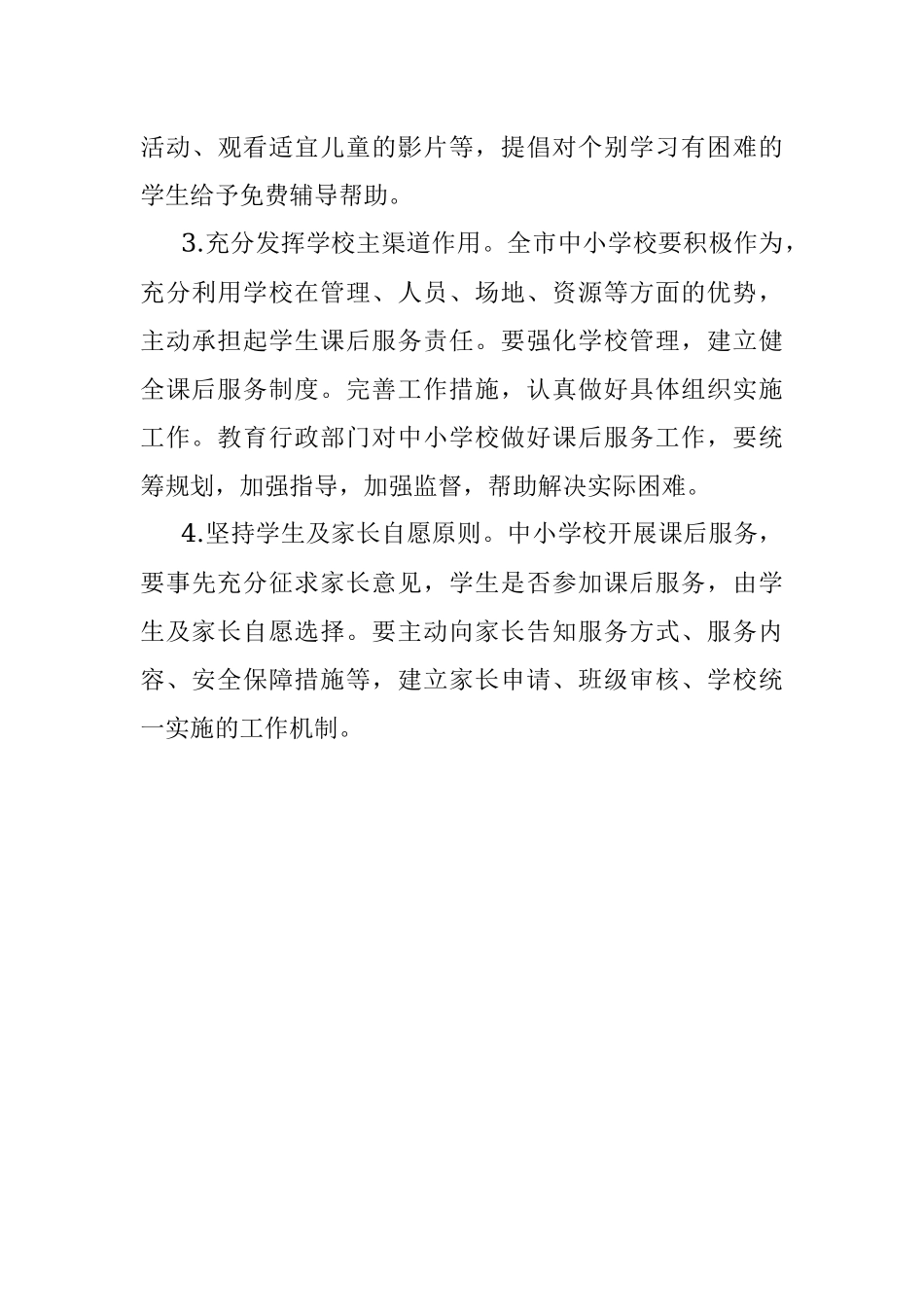 活动、观看适宜儿童的影片等，提倡对个别学习有困难的学生给予免费辅导帮助。

3.充分发挥学校主渠道作用。全市中小学校要积极作为，充分利用学校在管理、人员、场地、资源等方面的优势，主动承担起学生课后服务责任。要强化学校管理，建立健全课后服务制度。完善工作措施，认真做好具体组织实施工作。教育行政部门对中小学校做好课后服务工作，要统筹规划，加强指导，加强监督，帮助解决实际困难。

4.坚持学生及家长自愿原则。中小学校开展课后服务，要事先充分征求家长意见，学生是否参加课后服务，由学生及家长自愿选择。要主动向家长告知服务方式、服务内容、安全保障措施等，建立家长申请、班级审核、学校统一实施的工作机制。